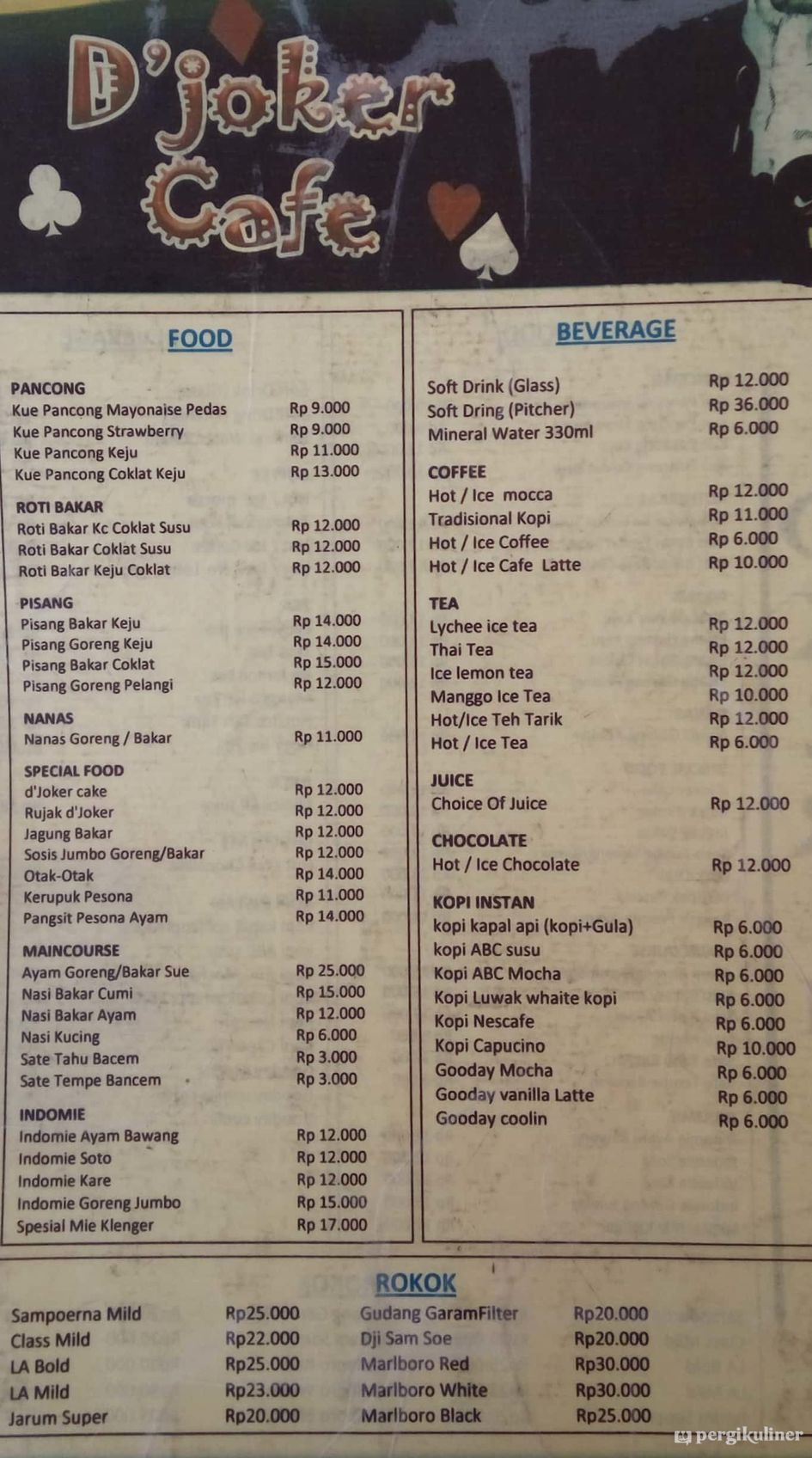 D'joker Cafe

FOOD

PANCONG
Kue Pancong Mayonaise Pedas Rp 9.000
Kue Pancong Strawberry Rp 9.000
Kue Pancong Keju Rp 11.000
Kue Pancong Coklat Keju Rp 13.000

ROTI BAKAR
Roti Bakar Kc Coklat Susu Rp 12.000
Roti Bakar Coklat Susu Rp 12.000
Roti Bakar Keju Coklat Rp 12.000

PISANG
Pisang Bakar Keju Rp 14.000
Pisang Goreng Keju Rp 14.000
Pisang Bakar Coklat Rp 15.000
Pisang Goreng Pelangi Rp 12.000

NANAS
Nanas Goreng / Bakar Rp 11.000

SPECIAL FOOD
d'Joker cake Rp 12.000
Rujak d'Joker Rp 12.000
Jagung Bakar Rp 12.000
Sosis Jumbo Goreng/Bakar Rp 12.000
Otak-Otak Rp 14.000
Kerupuk Pesona Rp 11.000
Pangsit Pesona Ayam Rp 14.000

MAINCOURSE
Ayam Goreng/Bakar Sue Rp 25.000
Nasi Bakar Cumi Rp 15.000
Nasi Bakar Ayam Rp 12.000
Nasi Kucing Rp 6.000
Sate Tahu Bacem Rp 3.000
Sate Tempe Bancem Rp 3.000

INDOMIE
Indomie Ayam Bawang Rp 12.000
Indomie Soto Rp 12.000
Indomie Kare Rp 12.000
Indomie Goreng Jumbo Rp 15.000
Spesial Mie Klenger Rp 17.000

BEVERAGE

Soft Drink (Glass) Rp 12.000
Soft Dring (Pitcher) Rp 36.000
Mineral Water 330ml Rp 6.000

COFFEE
Hot / Ice mocca Rp 12.000
Tradisional Kopi Rp 11.000
Hot / Ice Coffee Rp 6.000
Hot / Ice Cafe Latte Rp 10.000

TEA
Lychee ice tea Rp 12.000
Thai Tea Rp 12.000
Ice lemon tea Rp 12.000
Manggo Ice Tea Rp 10.000
Hot/Ice Teh Tarik Rp 12.000
Hot / Ice Tea Rp 6.000

JUICE
Choice Of Juice Rp 12.000

CHOCOLATE
Hot / Ice Chocolate Rp 12.000

KOPI INSTAN
kopi kapal api (kopi+Gula) Rp 6.000
kopi ABC susu Rp 6.000
Kopi ABC Mocha Rp 6.000
Kopi Luwak whaite kopi Rp 6.000
Kopi Nescafe Rp 6.000
Kopi Capucino Rp 10.000
Gooday Mocha Rp 6.000
Gooday vanilla Latte Rp 6.000
Gooday coolin Rp 6.000

ROKOK

Sampoerna Mild Rp25.000
Class Mild Rp22.000
LA Bold Rp25.000
LA Mild Rp23.000
Jarum Super Rp20.000

Gudang GaramFilter Rp20.000
Dji Sam Soe Rp20.000
Marlboro Red Rp30.000
Marlboro White Rp30.000
Marlboro Black Rp25.000

pergikuliner